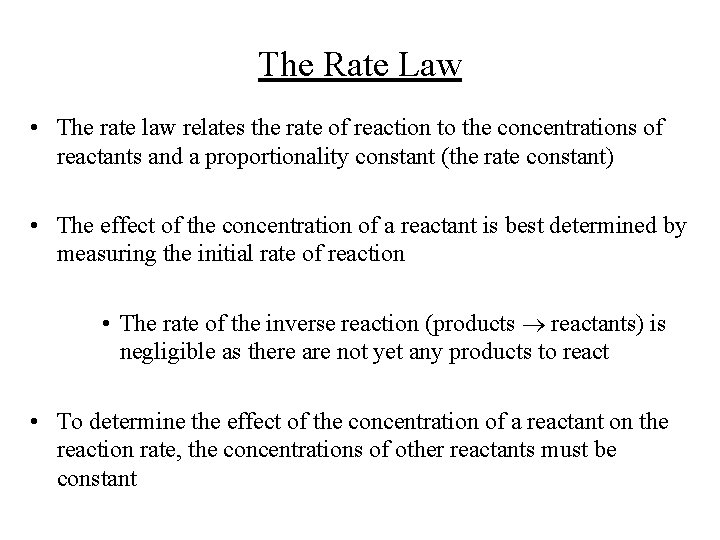 The Rate Law

• The rate law relates the rate of reaction to the concentrations of reactants and a proportionality constant (the rate constant)

• The effect of the concentration of a reactant is best determined by measuring the initial rate of reaction

• The rate of the inverse reaction (products $\rightarrow$ reactants) is negligible as there are not yet any products to react

• To determine the effect of the concentration of a reactant on the reaction rate, the concentrations of other reactants must be constant